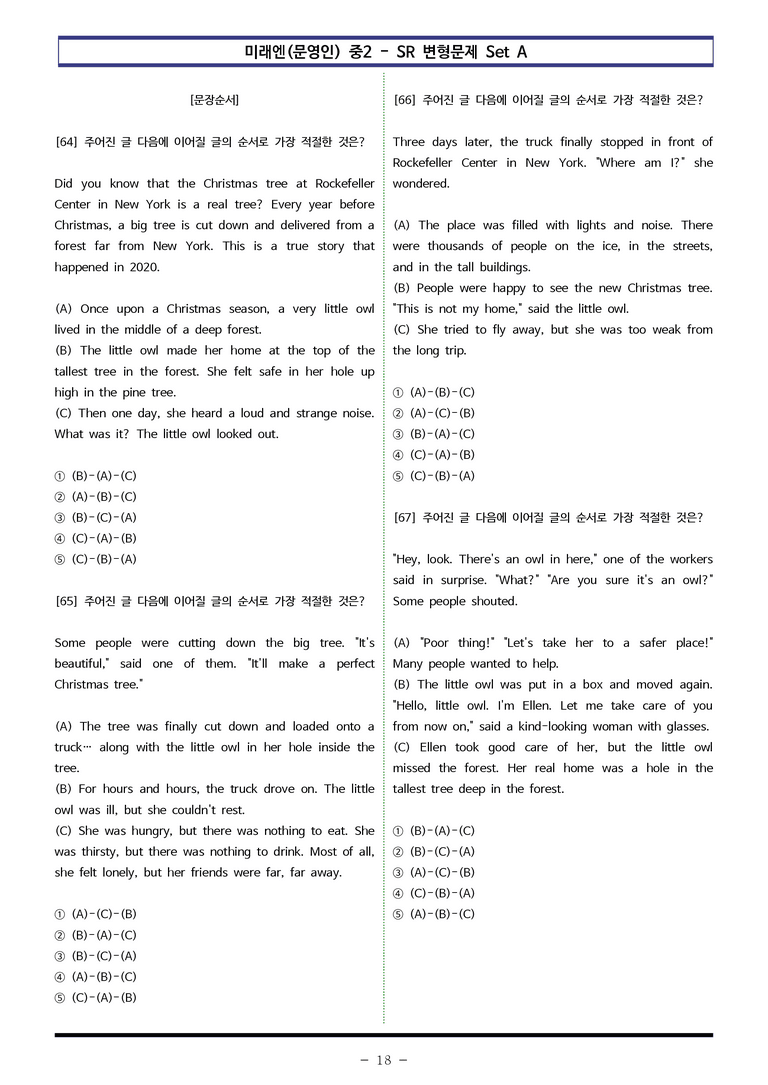 미래엔(문영인) 중2 - SR 변형문제 Set A

[문장순서]

[64] 주어진 글 다음에 이어질 글의 순서로 가장 적절한 것은?

Did you know that the Christmas tree at Rockefeller Center in New York is a real tree? Every year before Christmas, a big tree is cut down and delivered from a forest far from New York. This is a true story that happened in 2020.

(A) Once upon a Christmas season, a very little owl lived in the middle of a deep forest.
(B) The little owl made her home at the top of the tallest tree in the forest. She felt safe in her hole up high in the pine tree.
(C) Then one day, she heard a loud and strange noise. What was it? The little owl looked out.

① (B)-(A)-(C)
② (A)-(B)-(C)
③ (B)-(C)-(A)
④ (C)-(A)-(B)
⑤ (C)-(B)-(A)

[65] 주어진 글 다음에 이어질 글의 순서로 가장 적절한 것은?

Some people were cutting down the big tree. "It's beautiful," said one of them. "It'll make a perfect Christmas tree."

(A) The tree was finally cut down and loaded onto a truck… along with the little owl in her hole inside the tree.
(B) For hours and hours, the truck drove on. The little owl was ill, but she couldn't rest.
(C) She was hungry, but there was nothing to eat. She was thirsty, but there was nothing to drink. Most of all, she felt lonely, but her friends were far, far away.

① (A)-(C)-(B)
② (B)-(A)-(C)
③ (B)-(C)-(A)
④ (A)-(B)-(C)
⑤ (C)-(A)-(B)

[66] 주어진 글 다음에 이어질 글의 순서로 가장 적절한 것은?

Three days later, the truck finally stopped in front of Rockefeller Center in New York. "Where am I?" she wondered.

(A) The place was filled with lights and noise. There were thousands of people on the ice, in the streets, and in the tall buildings.
(B) People were happy to see the new Christmas tree. "This is not my home," said the little owl.
(C) She tried to fly away, but she was too weak from the long trip.

① (A)-(B)-(C)
② (A)-(C)-(B)
③ (B)-(A)-(C)
④ (C)-(A)-(B)
⑤ (C)-(B)-(A)

[67] 주어진 글 다음에 이어질 글의 순서로 가장 적절한 것은?

"Hey, look. There's an owl in here," one of the workers said in surprise. "What?" "Are you sure it's an owl?" Some people shouted.

(A) "Poor thing!" "Let's take her to a safer place!" Many people wanted to help.
(B) The little owl was put in a box and moved again. "Hello, little owl. I'm Ellen. Let me take care of you from now on," said a kind-looking woman with glasses.
(C) Ellen took good care of her, but the little owl missed the forest. Her real home was a hole in the tallest tree deep in the forest.

① (B)-(A)-(C)
② (B)-(C)-(A)
③ (A)-(C)-(B)
④ (C)-(B)-(A)
⑤ (A)-(B)-(C)

- 18 -